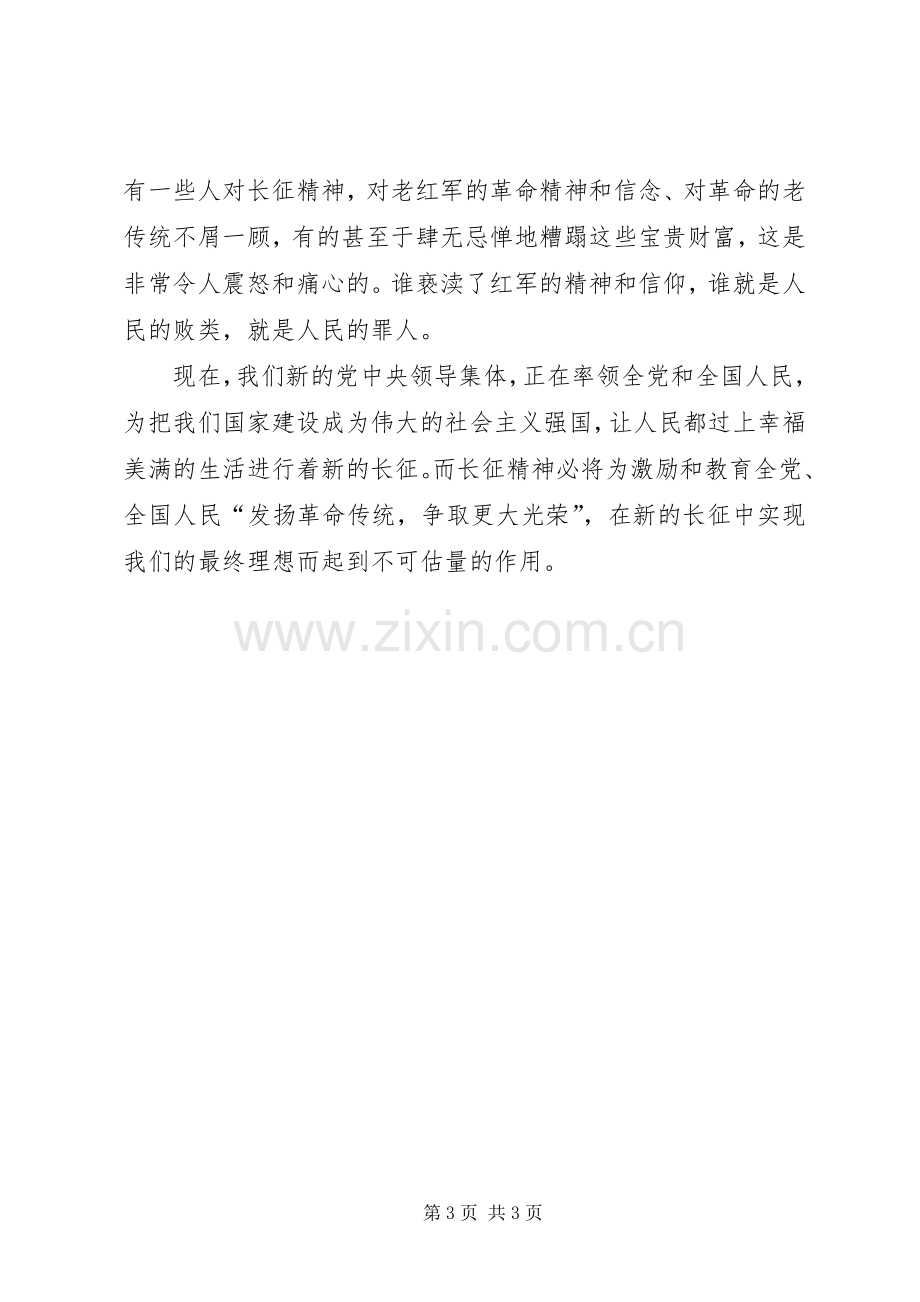 有一些人对长征精神，对老红军的革命精神和信念、对革命的老传统不屑一顾，有的甚至于肆无忌惮地糟蹋这些宝贵财富，这是非常令人震怒和痛心的。谁亵渎了红军的精神和信仰，谁就是人民的败类，就是人民的罪人。

现在，我们新的党中央领导集体，正在率领全党和全国人民，为把我们国家建设成为伟大的社会主义强国，让人民都过上幸福美满的生活进行着新的长征。而长征精神必将为激励和教育全党、全国人民“发扬革命传统，争取更大光荣”，在新的长征中实现我们的最终理想而起到不可估量的作用。

第3页 共3页

www.zixin.com.cn